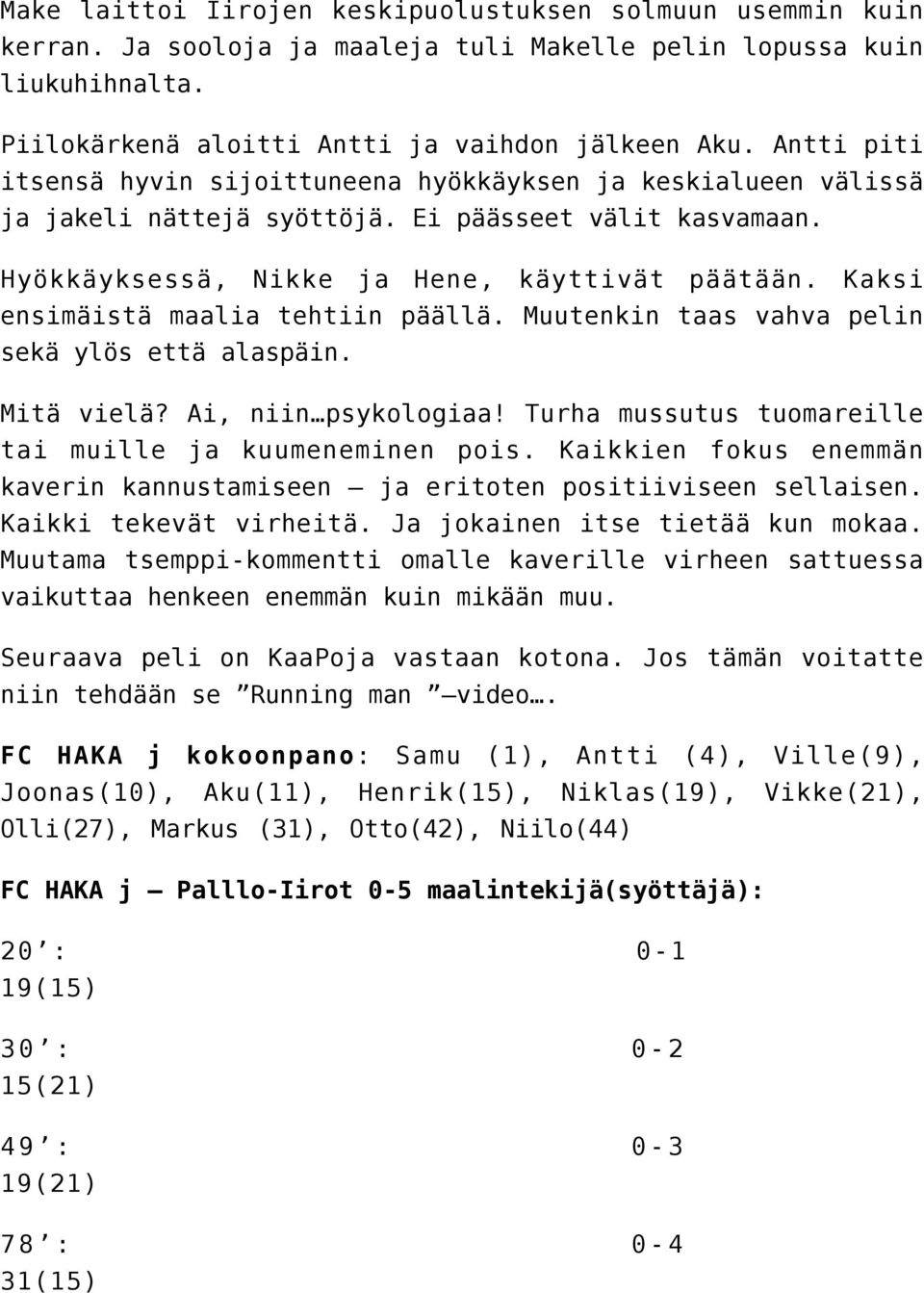 Make laittoi Iirojen keskipuolustuksen solmuun usemmin kuin kerran. Ja sooloja ja maaleja tuli Makelle pelin lopussa kuin liukuhihnalta.

Piilokärkenä aloitti Antti ja vaihdon jälkeen Aku. Antti piti itsensä hyvin sijoittuneena hyökkäyksen ja keskialueen välissä ja jakeli nättejä syöttöjä. Ei päässeet välit kasvamaan.

Hyökkäyksessä, Nikke ja Hene, käyttivät päätään. Kaksi ensimäistä maalia tehtiin päällä. Muutenkin taas vahva pelin sekä ylös että alaspäin.

Mitä vielä? Ai, niin…psykologiaa! Turha mussutus tuomareille tai muille ja kuumeneminen pois. Kaikkien fokus enemmän kaverin kannustamiseen – ja eritoten positiiviseen sellaisen. Kaikki tekevät virheitä. Ja jokainen itse tietää kun mokaa. Muutama tsemppi-kommentti omalle kaverille virheen sattuessa vaikuttaa henkeen enemmän kuin mikään muu.

Seuraava peli on KaaPoja vastaan kotona. Jos tämän voitatte niin tehdään se ”Running man ”–video….

FC HAKA j kokoonpano: Samu (1), Antti (4), Ville(9), Joonas(10), Aku(11), Henrik(15), Niklas(19), Vikke(21), Olli(27), Markus (31), Otto(42), Niilo(44)

FC HAKA j – Palllo-Iirot 0-5 maalintekijä(syöttäjä):

20’: 0-1 19(15)

30’: 0-2 15(21)

49’: 0-3 19(21)

78’: 0-4 31(15)